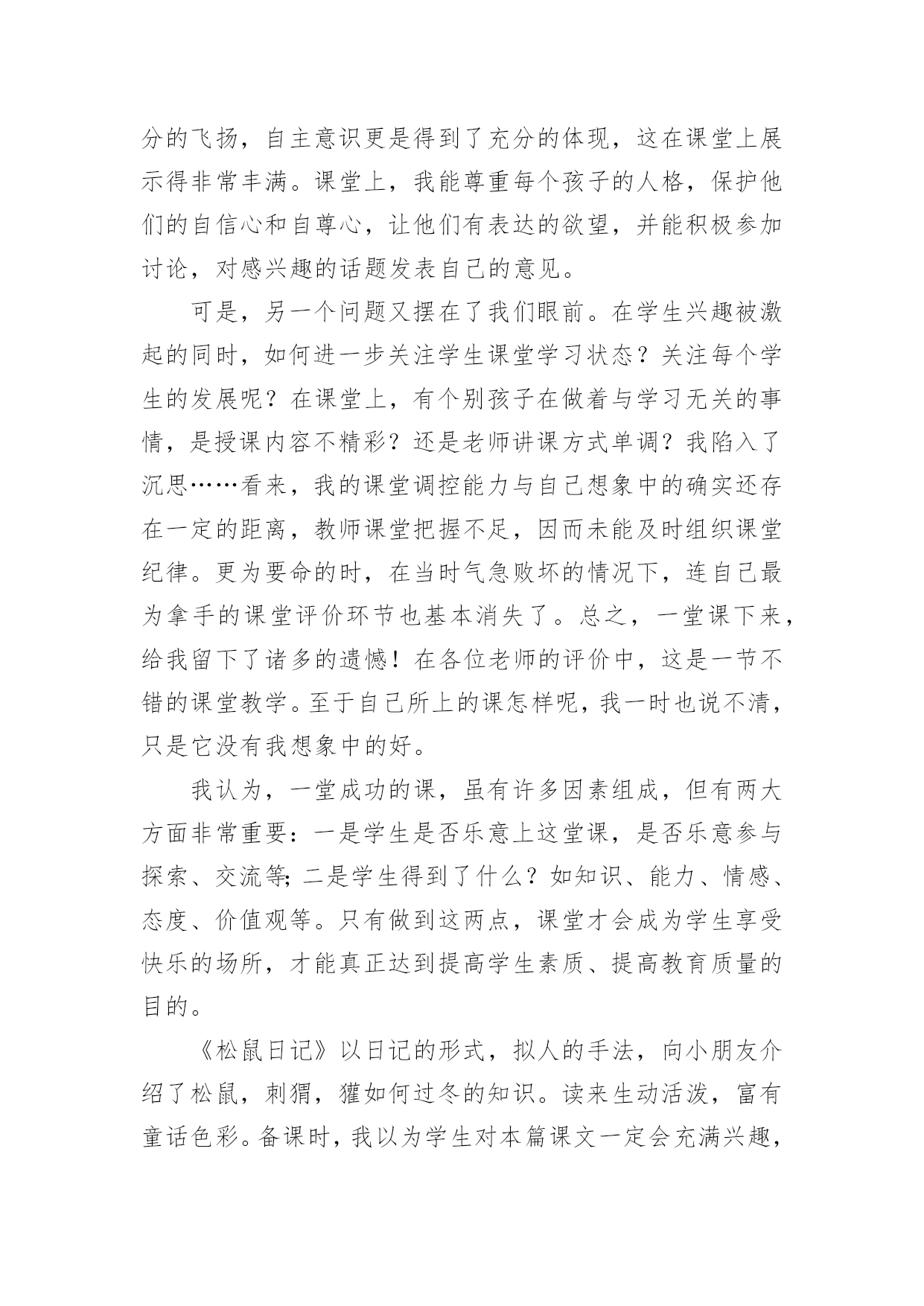 分的飞扬，自主意识更是得到了充分的体现，这在课堂上展示得非常丰满。课堂上，我能尊重每个孩子的人格，保护他们的自信心和自尊心，让他们有表达的欲望，并能积极参加讨论，对感兴趣的话题发表自己的意见。

可是，另一个问题又摆在了我们眼前。在学生兴趣被激起的同时，如何进一步关注学生课堂学习状态？关注每个学生的发展呢？在课堂上，有个别孩子在做着与学习无关的事情，是授课内容不精彩？还是老师讲课方式单调？我陷入了沉思……看来，我的课堂调控能力与自己想象中的确实还存在一定的距离，教师课堂把握不足，因而未能及时组织课堂纪律。更为要命的时，在当时气急败坏的情况下，连自己最为拿手的课堂评价环节也基本消失了。总之，一堂课下来，给我留下了诸多的遗憾！在各位老师的评价中，这是一节不错的课堂教学。至于自己所上的课怎样呢，我一时也说不清，只是它没有我想象中的好。

我认为，一堂成功的课，虽有许多因素组成，但有两大方面非常重要：一是学生是否乐意上这堂课，是否乐意参与探索、交流等;二是学生得到了什么？如知识、能力、情感、态度、价值观等。只有做到这两点，课堂才会成为学生享受快乐的场所，才能真正达到提高学生素质、提高教育质量的目的。

《松鼠日记》以日记的形式，拟人的手法，向小朋友介绍了松鼠，刺猬，獾如何过冬的知识。读来生动活泼，富有童话色彩。备课时，我以为学生对本篇课文一定会充满兴趣，